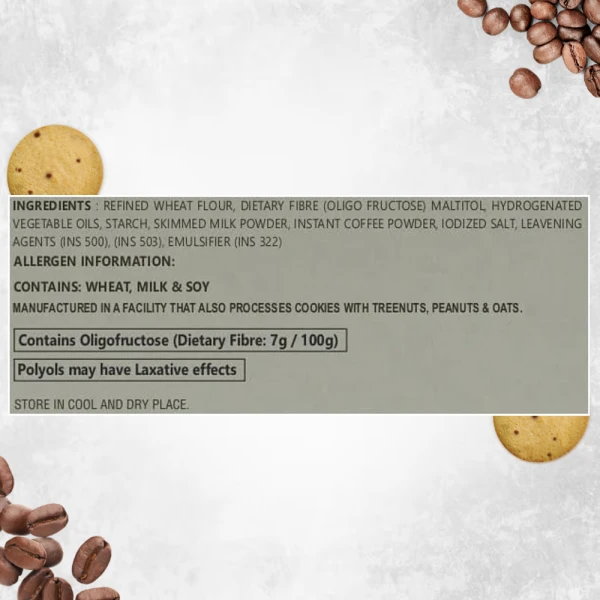 INGREDIENTS : REFINED WHEAT FLOUR, DIETARY FIBRE (OLIGO FRUCTOSE) MALTITOL, HYDROGENATED VEGETABLE OILS, STARCH, SKIMMED MILK POWDER, INSTANT COFFEE POWDER, IODIZED SALT, LEAVENING AGENTS (INS 500), (INS 503), EMULSIFIER (INS 322)

ALLERGEN INFORMATION:

CONTAINS: WHEAT, MILK & SOY

MANUFACTURED IN A FACILITY THAT ALSO PROCESSES COOKIES WITH TREENUTS, PEANUTS & OATS.

Contains Oligofructose (Dietary Fibre: 7g / 100g)

Polyols may have Laxative effects

STORE IN COOL AND DRY PLACE.